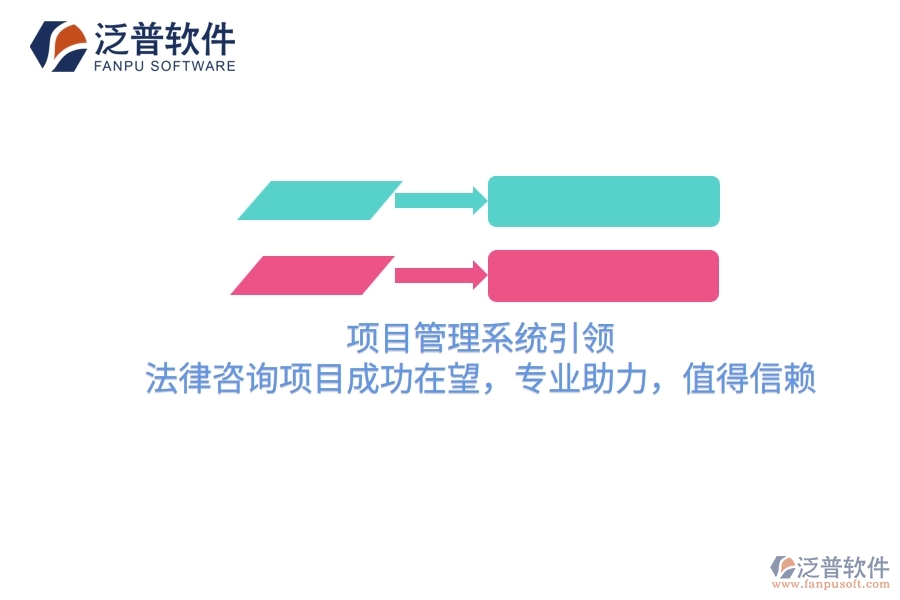 泛普软件
FANPU SOFTWARE

项目管理系统引领
法律咨询项目成功在望，专业助力，值得信赖

泛普软件
www.fanpusoft.com